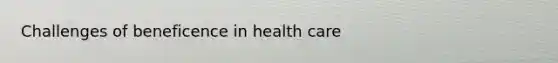 Challenges of beneficence in health care